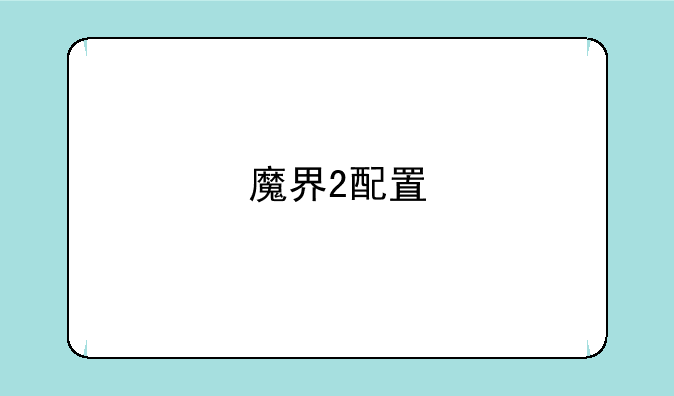 魔界2配置